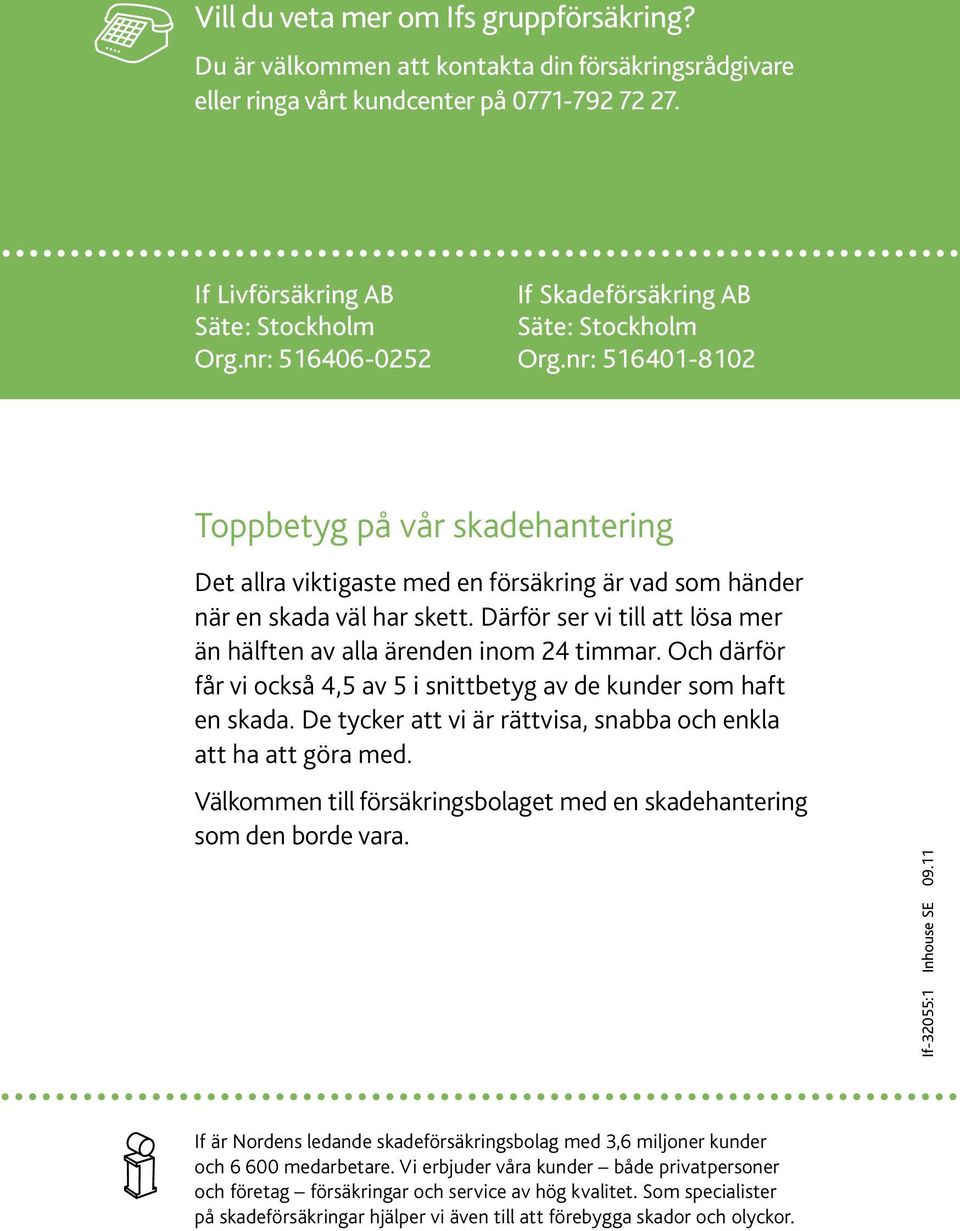 Vill du veta mer om Ifs gruppförsäkring?
Du är välkommen att kontakta din försäkringsrådgivare eller ringa vårt kundcenter på 0771-792 72 27.

If Livförsäkring AB
Säte: Stockholm
Org.nr: 516406-0252

If Skadeförsäkring AB
Säte: Stockholm
Org.nr: 516401-8102

Toppbetyg på vår skadehantering

Det allra viktigaste med en försäkring är vad som händer när en skada väl har skett. Därför ser vi till att lösa mer än hälften av alla ärenden inom 24 timmar. Och därför får vi också 4,5 av 5 i snittbetyg av de kunder som haft en skada. De tycker att vi är rättvisa, snabba och enkla att ha att göra med.

Välkommen till försäkringsbolaget med en skadehantering som den borde vara.

If-32055:1 Inhouse SE 09.11

If är Nordens ledande skadeförsäkringsbolag med 3,6 miljoner kunder och 6 600 medarbetare. Vi erbjuder våra kunder – både privatpersoner och företag – försäkringar och service av hög kvalitet. Som specialister på skadeförsäkringar hjälper vi även till att förebygga skador och olyckor.